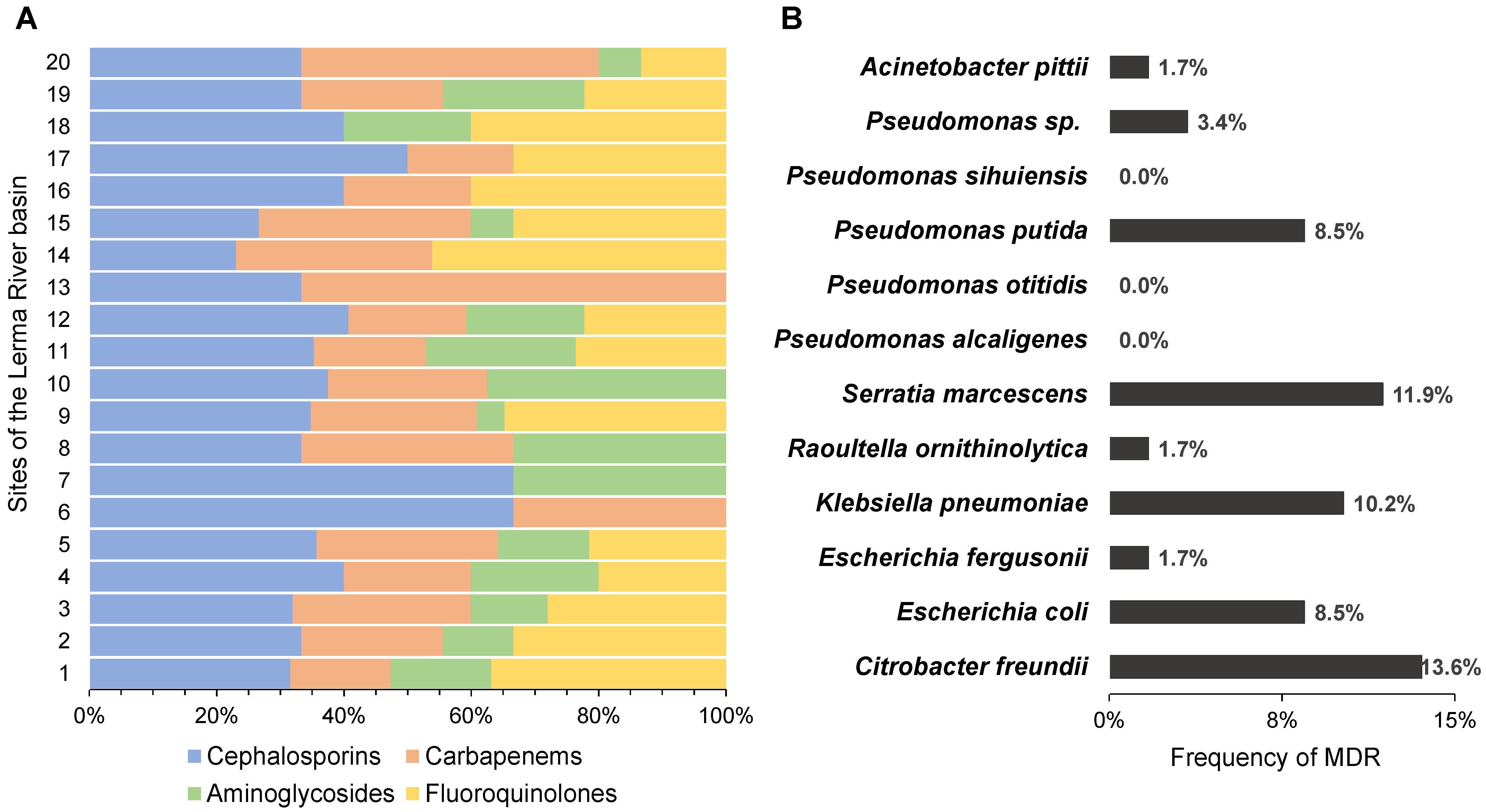 A

Sites of the Lerma River basin

20
19
18
17
16
15
14
13
12
11
10
9
8
7
6
5
4
3
2
1

0%
20%
40%
60%
80%
100%

Cephalosporins
Carbapenems
Aminoglycosides
Fluoroquinolones

B

Acinetobacter pittii 1.7%
Pseudomonas sp. 3.4%
Pseudomonas sihuiensis 0.0%
Pseudomonas putida 8.5%
Pseudomonas otitidis 0.0%
Pseudomonas alcaligenes 0.0%
Serratia marcescens 11.9%
Raoultella ornithinolytica 1.7%
Klebsiella pneumoniae 10.2%
Escherichia fergusonii 1.7%
Escherichia coli 8.5%
Citrobacter freundii 13.6%

0%
8%
15%

Frequency of MDR